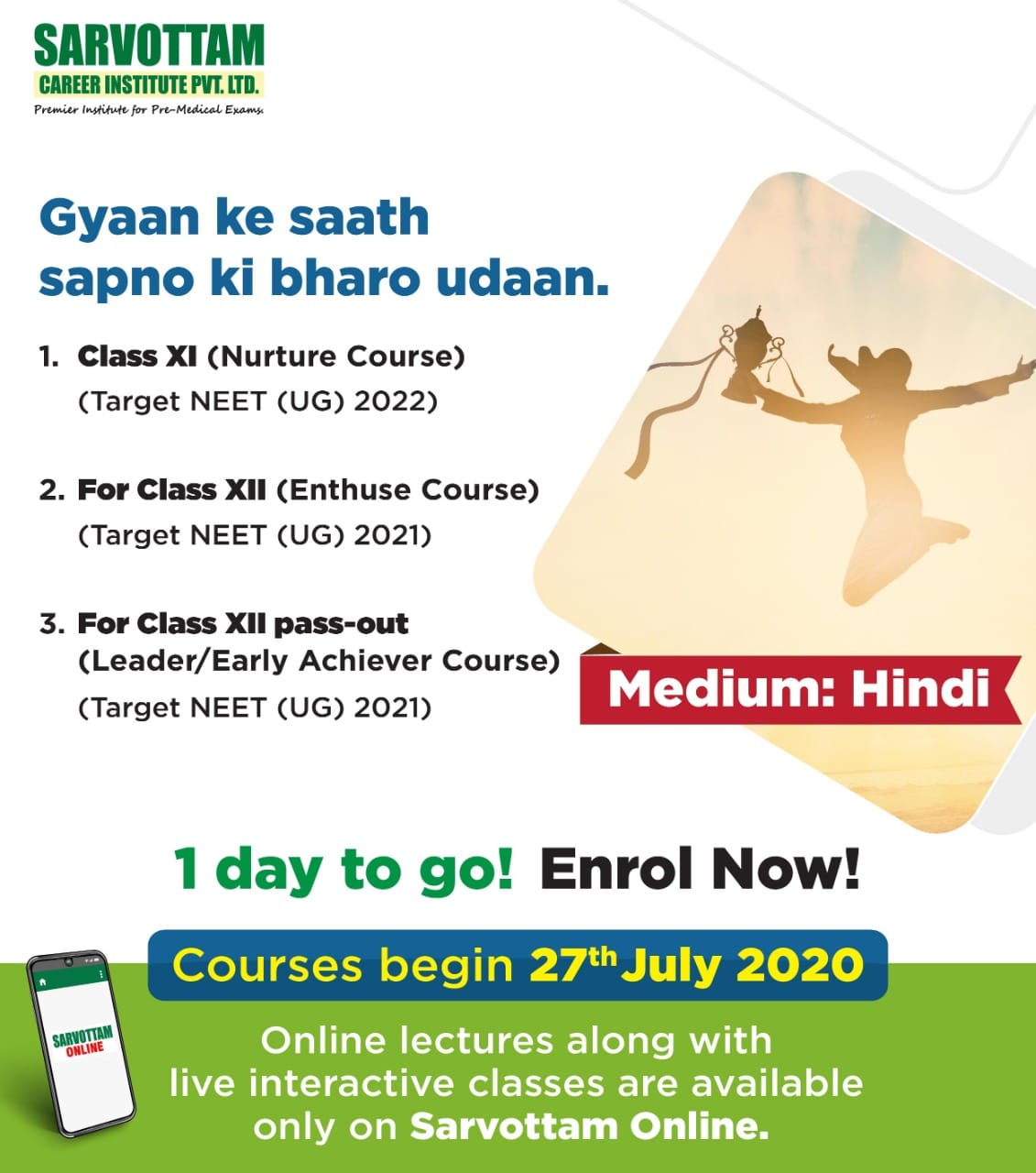 SARVOTTAM
CAREER INSTITUTE PVT. LTD.
Premier Institute for Pre-Medical Exams.

Gyaan ke saath sapno ki bharo udaan.

1. Class XI (Nurture Course)
(Target NEET (UG) 2022)

2. For Class XII (Enthuse Course)
(Target NEET (UG) 2021)

3. For Class XII pass-out
(Leader/Early Achiever Course)
(Target NEET (UG) 2021)

Medium: Hindi

1 day to go! Enrol Now!

Courses begin 27th July 2020

SARVOTTAM
ONLINE

Online lectures along with live interactive classes are available only on Sarvottam Online.